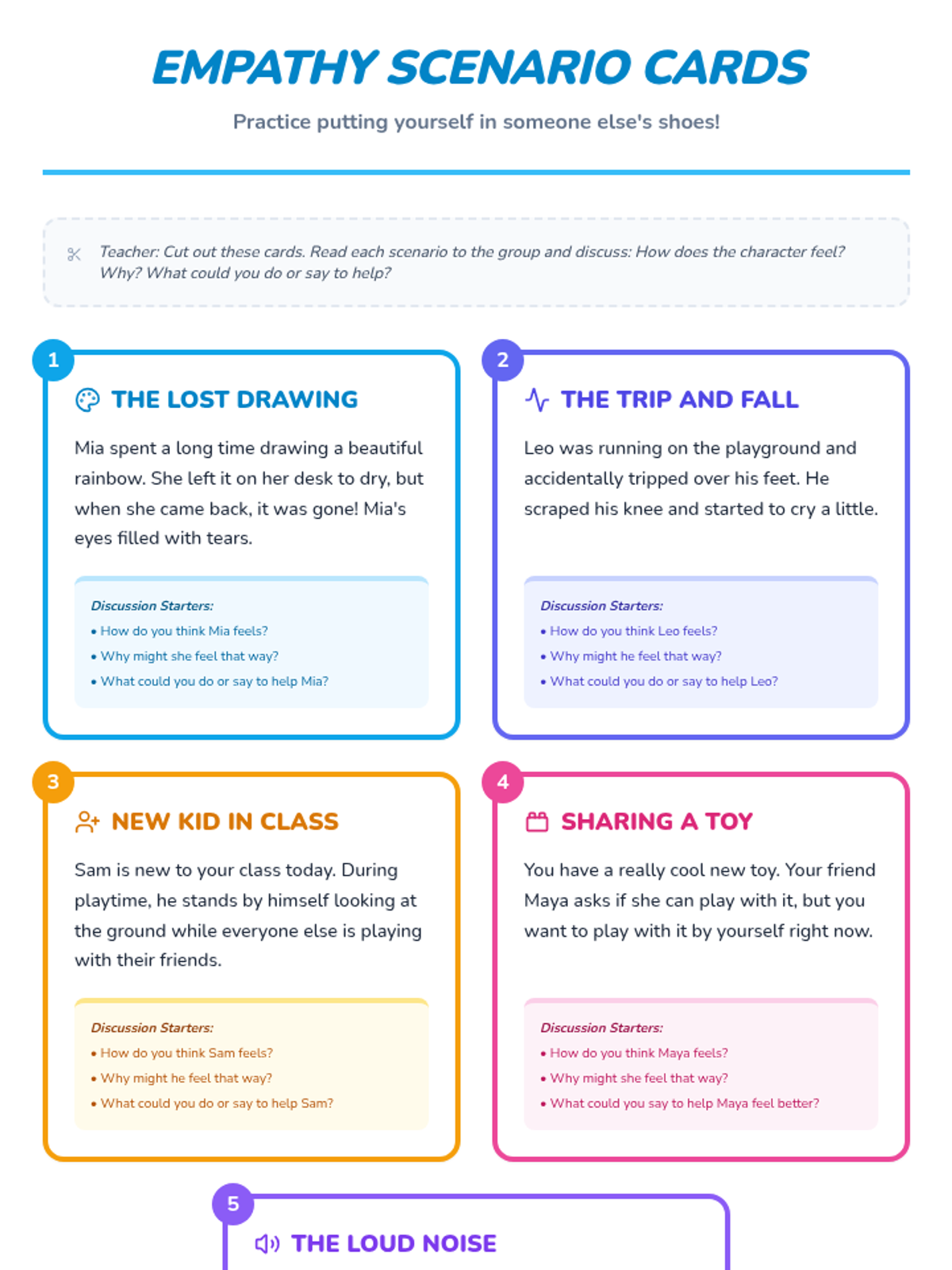 EMPATHY SCENARIO CARDS

Practice putting yourself in someone else's shoes!

Teacher: Cut out these cards. Read each scenario to the group and discuss: How does the character feel? Why? What could you do or say to help?

1

THE LOST DRAWING

Mia spent a long time drawing a beautiful rainbow. She left it on her desk to dry, but when she came back, it was gone! Mia's eyes filled with tears.

Discussion Starters:
• How do you think Mia feels?
• Why might she feel that way?
• What could you do or say to help Mia?

2

THE TRIP AND FALL

Leo was running on the playground and accidentally tripped over his feet. He scraped his knee and started to cry a little.

Discussion Starters:
• How do you think Leo feels?
• Why might he feel that way?
• What could you do or say to help Leo?

3

NEW KID IN CLASS

Sam is new to your class today. During playtime, he stands by himself looking at the ground while everyone else is playing with their friends.

Discussion Starters:
• How do you think Sam feels?
• Why might he feel that way?
• What could you do or say to help Sam?

4

SHARING A TOY

You have a really cool new toy. Your friend Maya asks if she can play with it, but you want to play with it by yourself right now.

Discussion Starters:
• How do you think Maya feels?
• Why might she feel that way?
• What could you say to help Maya feel better?

5

THE LOUD NOISE